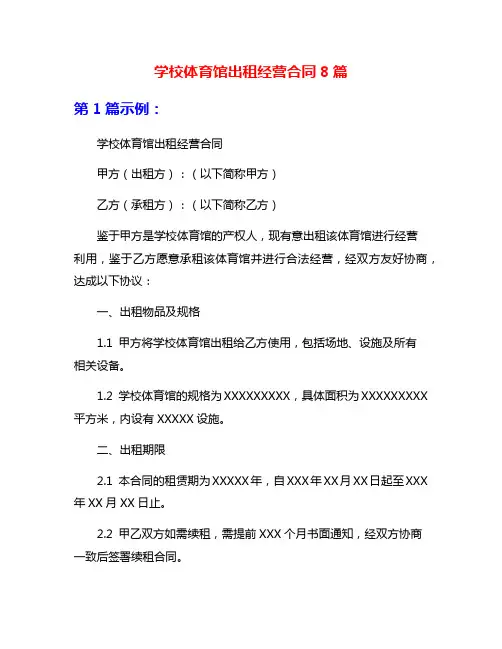 学校体育馆出租经营合同 8 篇

第 1 篇示例：

学校体育馆出租经营合同

甲方（出租方）：（以下简称甲方）

乙方（承租方）：（以下简称乙方）

鉴于甲方是学校体育馆的产权人，现有意出租该体育馆进行经营利用，鉴于乙方愿意承租该体育馆并进行合法经营，经双方友好协商，达成以下协议：

一、出租物品及规格

1.1 甲方将学校体育馆出租给乙方使用，包括场地、设施及所有相关设备。

1.2 学校体育馆的规格为 XXXXXXXXX，具体面积为 XXXXXXXXX 平方米，内设有 XXXXX 设施。

二、出租期限

2.1 本合同的租赁期为 XXXXX 年，自 XXX 年 XX 月 XX 日起至 XXX 年 XX 月 XX 日止。

2.2 甲乙双方如需续租，需提前 XXX 个月书面通知，经双方协商一致后签署续租合同。